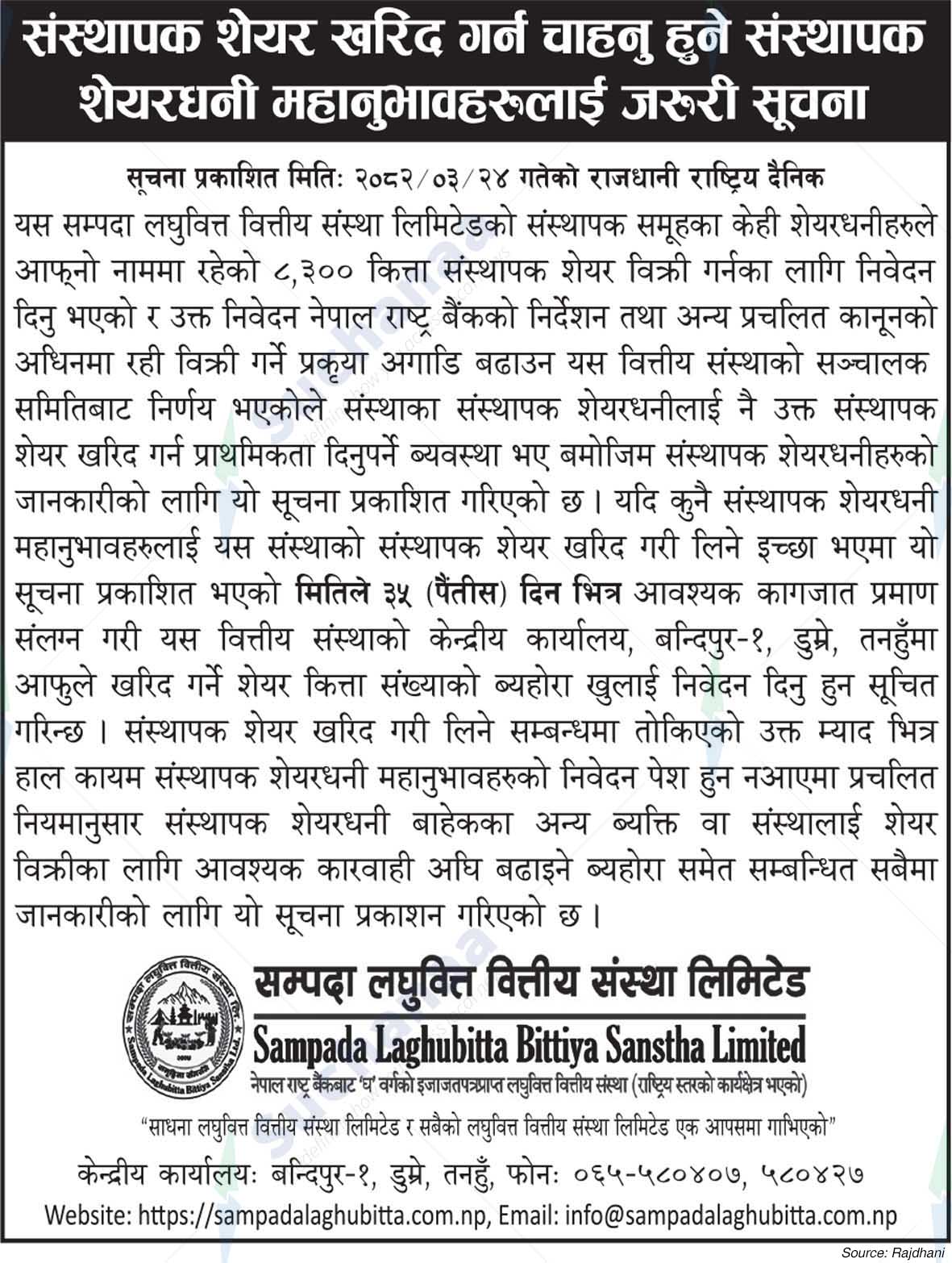 संस्थापक शेयर खरिद गर्न चाहनु हुने संस्थापक शेयरधनी महानुभावहरुलाई जरुरी सूचना

सूचना प्रकाशित मितिः २०८२/०३/२४ गतेको राजधानी राष्ट्रिय दैनिक

यस सम्पदा लघुवित्त वित्तीय संस्था लिमिटेडको संस्थापक समूहका केही शेयरधनीहरुले आफ्नो नाममा रहेको ८,३०० कित्ता संस्थापक शेयर विक्री गर्नका लागि निवेदन दिनु भएको र उक्त निवेदन नेपाल राष्ट्र बैंकको निर्देशन तथा अन्य प्रचलित कानूनको अधिनमा रही विक्री गर्ने प्रकृया अगाडि बढाउन यस वित्तीय संस्थाको सञ्चालक समितिबाट निर्णय भएकोले संस्थाका संस्थापक शेयरधनीलाई नै उक्त संस्थापक शेयर खरिद गर्न प्राथमिकता दिनुपर्ने ब्यवस्था भए बमोजिम संस्थापक शेयरधनीहरुको जानकारीको लागि यो सूचना प्रकाशित गरिएको छ। यदि कुनै संस्थापक शेयरधनी महानुभावहरुलाई यस संस्थाको संस्थापक शेयर खरिद गरी लिने इच्छा भएमा यो सूचना प्रकाशित भएको मितिले ३५ (पैंतीस) दिन भित्र आवश्यक कागजात प्रमाण संलग्न गरी यस वित्तीय संस्थाको केन्द्रीय कार्यालय, बन्दिपुर-१, डुम्रे, तनहुँमा आफुले खरिद गर्ने शेयर कित्ता संख्याको ब्यहोरा खुलाई निवेदन दिनु हुन सूचित गरिन्छ। संस्थापक शेयर खरिद गरी लिने सम्बन्धमा तोकिएको उक्त म्याद भित्र हाल कायम संस्थापक शेयरधनी महानुभावहरुको निवेदन पेश हुन नआएमा प्रचलित नियमानुसार संस्थापक शेयरधनी बाहेकका अन्य ब्यक्ति वा संस्थालाई शेयर विक्रीका लागि आवश्यक कारवाही अघि बढाइने ब्यहोरा समेत सम्बन्धित सबैमा जानकारीको लागि यो सूचना प्रकाशन गरिएको छ।

सम्पदा लघुवित्त वित्तीय संस्था लिमिटेड
Sampada Laghubitta Bittiya Sanstha Limited
नेपाल राष्ट्र बैंकबाट 'घ' वर्गको इजाजतपत्रप्राप्त लघुवित्त वित्तीय संस्था (राष्ट्रिय स्तरको कार्यक्षेत्र भएको)
"साधना लघुवित्त वित्तीय संस्था लिमिटेड र सबैको लघुवित्त वित्तीय संस्था लिमिटेड एक आपसमा गाभिएको"
केन्द्रीय कार्यालयः बन्दिपुर-१, डुम्रे, तनहुँ, फोनः ०६५-५८०४०७, ५८०४२७
Website: https://sampadalaghubitta.com.np, Email: info@sampadalaghubitta.com.np

Source: Rajdhani